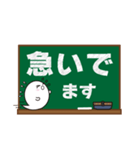 急いで
ます